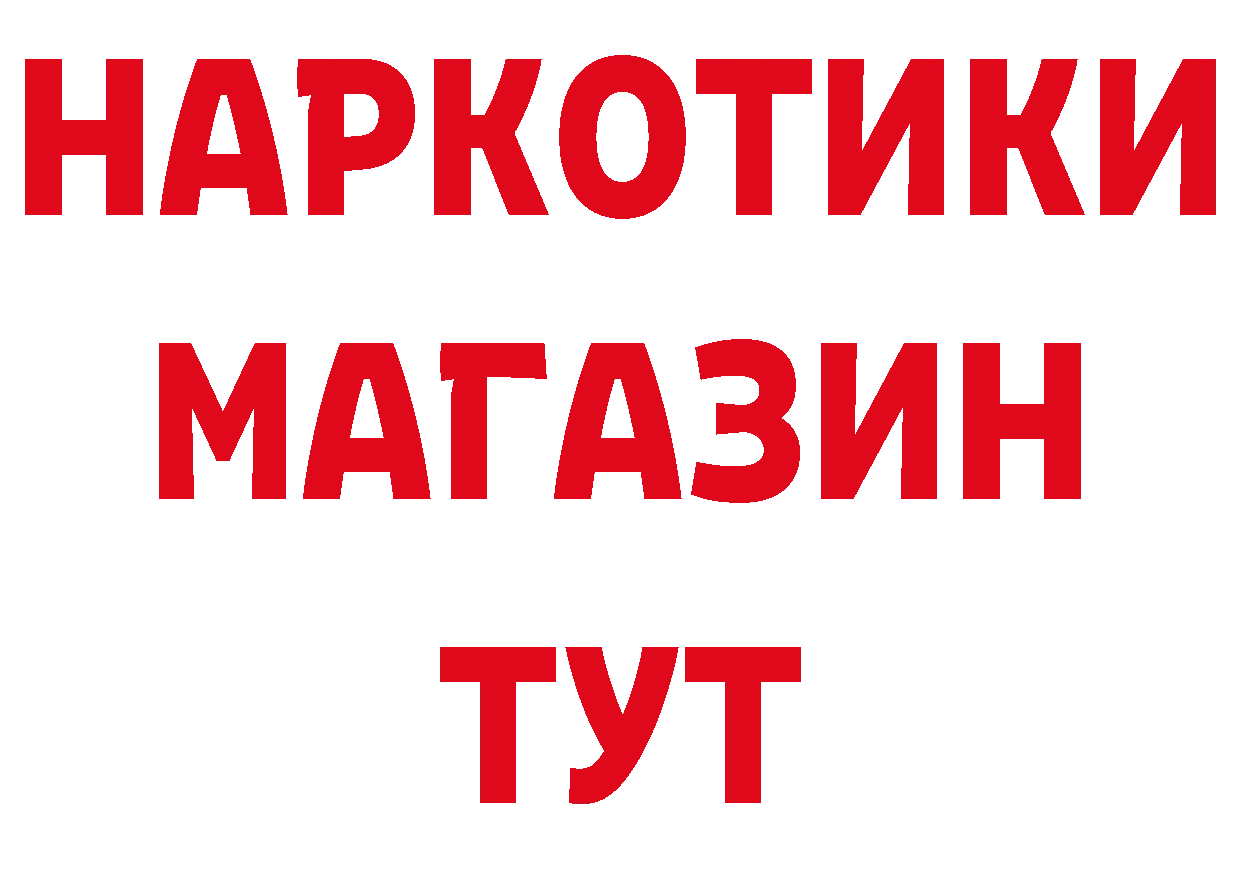 НАРКОТИКИ
МАГАЗИН
ТУТ